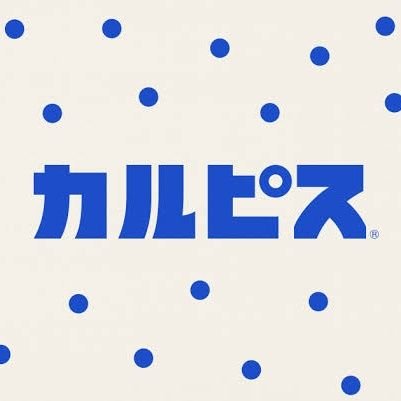 カルピス®